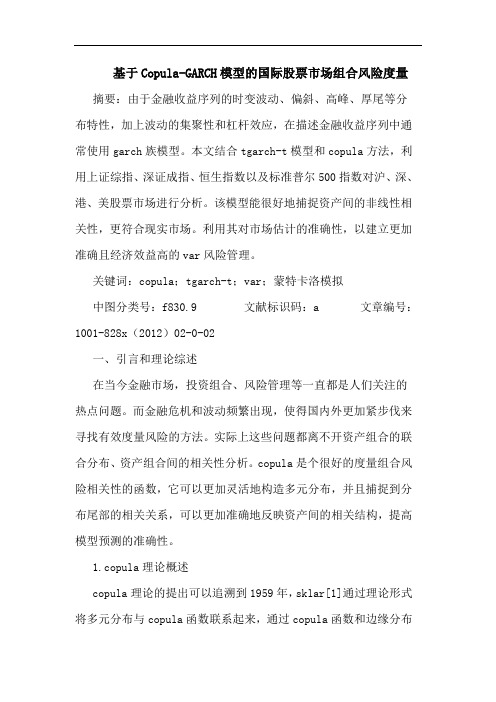 基于Copula-GARCH模型的国际股票市场组合风险度量

摘要：由于金融收益序列的时变波动、偏斜、高峰、厚尾等分布特性，加上波动的集聚性和杠杆效应，在描述金融收益序列中通常使用garch族模型。本文结合tgarch-t模型和copula方法，利用上证综指、深证成指、恒生指数以及标准普尔500指数对沪、深、港、美股票市场进行分析。该模型能很好地捕捉资产间的非线性相关性，更符合现实市场。利用其对市场估计的准确性，以建立更加准确且经济效益高的var风险管理。

关键词：copula；tgarch-t；var；蒙特卡洛模拟

中图分类号：f830.9　　文献标识码：a　　文章编号：1001-828x（2012）02-0-02

一、引言和理论综述

在当今金融市场，投资组合、风险管理等一直都是人们关注的热点问题。而金融危机和波动频繁出现，使得国内外更加紧步伐来寻找有效度量风险的方法。实际上这些问题都离不开资产组合的联合分布、资产组合间的相关性分析。copula是个很好的度量组合风险相关性的函数，它可以更加灵活地构造多元分布，并且捕捉到分布尾部的相关关系，可以更加准确地反映资产间的相关结构，提高模型预测的准确性。

1.copula理论概述

copula理论的提出可以追溯到1959年，sklar[1]通过理论形式将多元分布与copula函数联系起来，通过copula函数和边缘分布